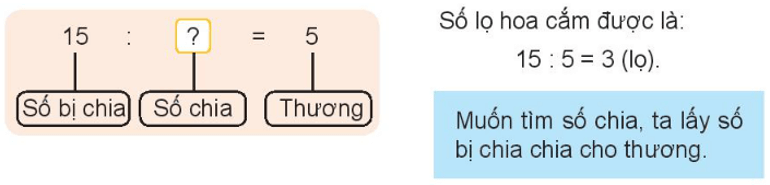 15 : ? = 5

Số bị chia

Số chia

Thương

Số lọ hoa cắm được là:

15 : 5 = 3 (lọ).

Muốn tìm số chia, ta lấy số bị chia chia cho thương.